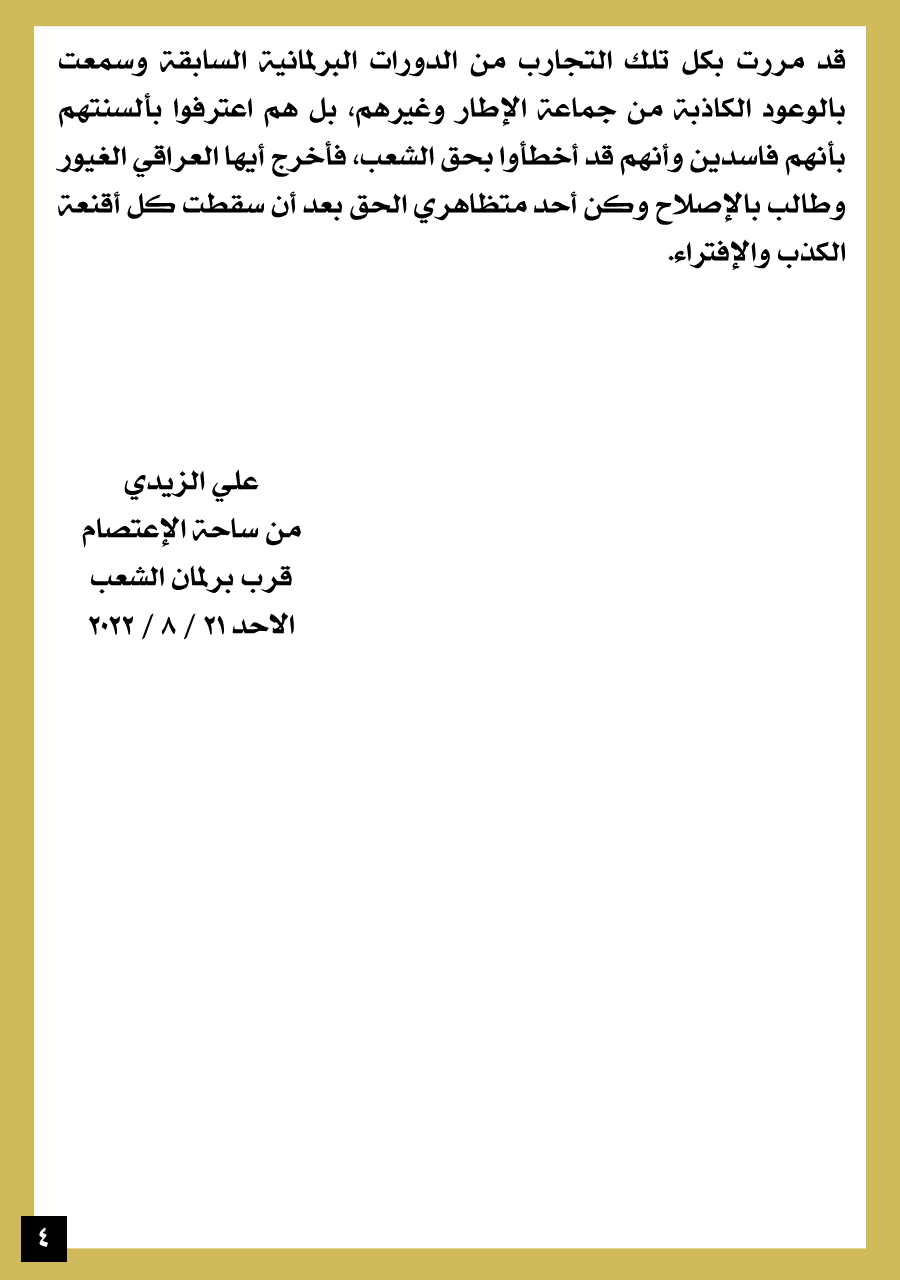 قد مررت بكل تلك التجارب من الدورات البرلمانية السابقة وسمعت بالوعود الكاذبة من جماعة الإطار وغيرهم، بل هم اعترفوا بألسنتهم بأنهم فاسدين وأنهم قد أخطأوا بحق الشعب، فأخرج أيها العراقي الغيور وطالب بالإصلاح وكن أحد متظاهري الحق بعد أن سقطت كل أقنعة الكذب والإفتراء.

علي الزيدي
من ساحة الإعتصام
قرب برلمان الشعب
الاحد ٢١ / ٨ / ٢٠٢٢

٤